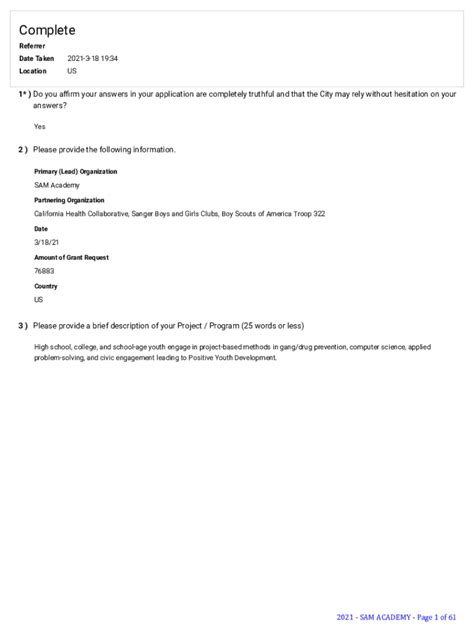 Complete

Referrer

Date Taken 2021-3-18 19:34

Location US

1* ) Do you affirm your answers in your application are completely truthful and that the City may rely without hesitation on your answers?

Yes

2 ) Please provide the following information.

Primary (Lead) Organization

SAM Academy

Partnering Organization

California Health Collaborative, Sanger Boys and Girls Clubs, Boy Scouts of America Troop 322

Date

3/18/21

Amount of Grant Request

76883

Country

US

3 ) Please provide a brief description of your Project / Program (25 words or less)

High school, college, and school-age youth engage in project-based methods in gang/drug prevention, computer science, applied problem-solving, and civic engagement leading to Positive Youth Development.

2021 - SAM ACADEMY - Page 1 of 61